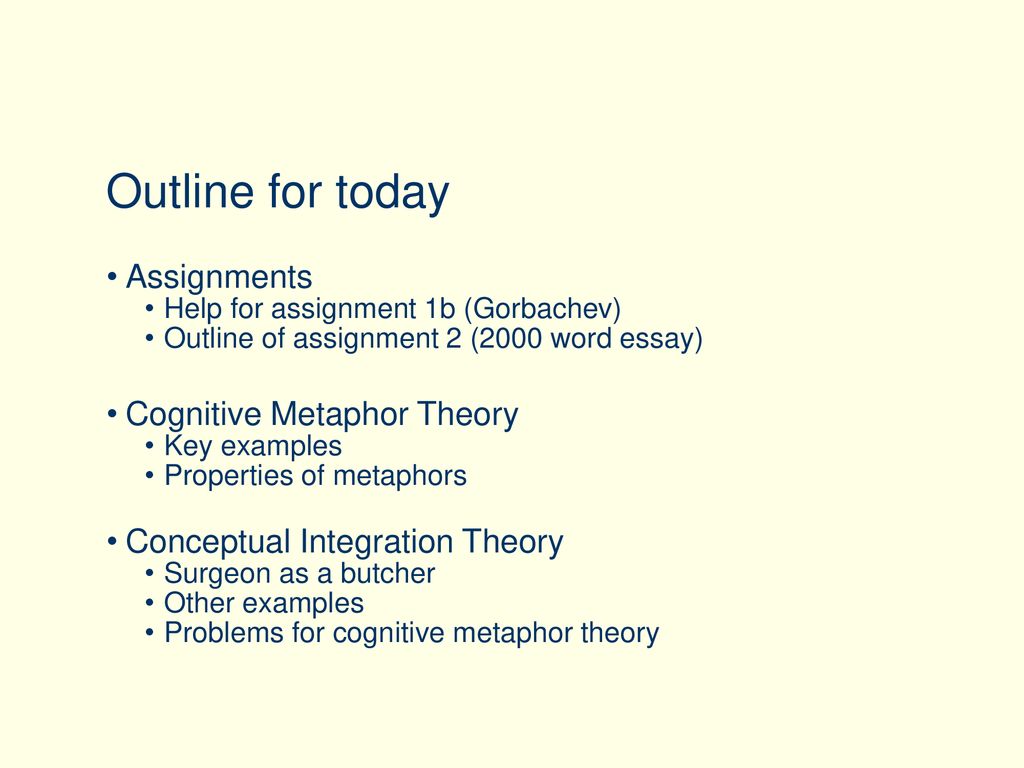 Outline for today

• Assignments
  • Help for assignment 1b (Gorbachev)
  • Outline of assignment 2 (2000 word essay)

• Cognitive Metaphor Theory
  • Key examples
  • Properties of metaphors

• Conceptual Integration Theory
  • Surgeon as a butcher
  • Other examples
  • Problems for cognitive metaphor theory